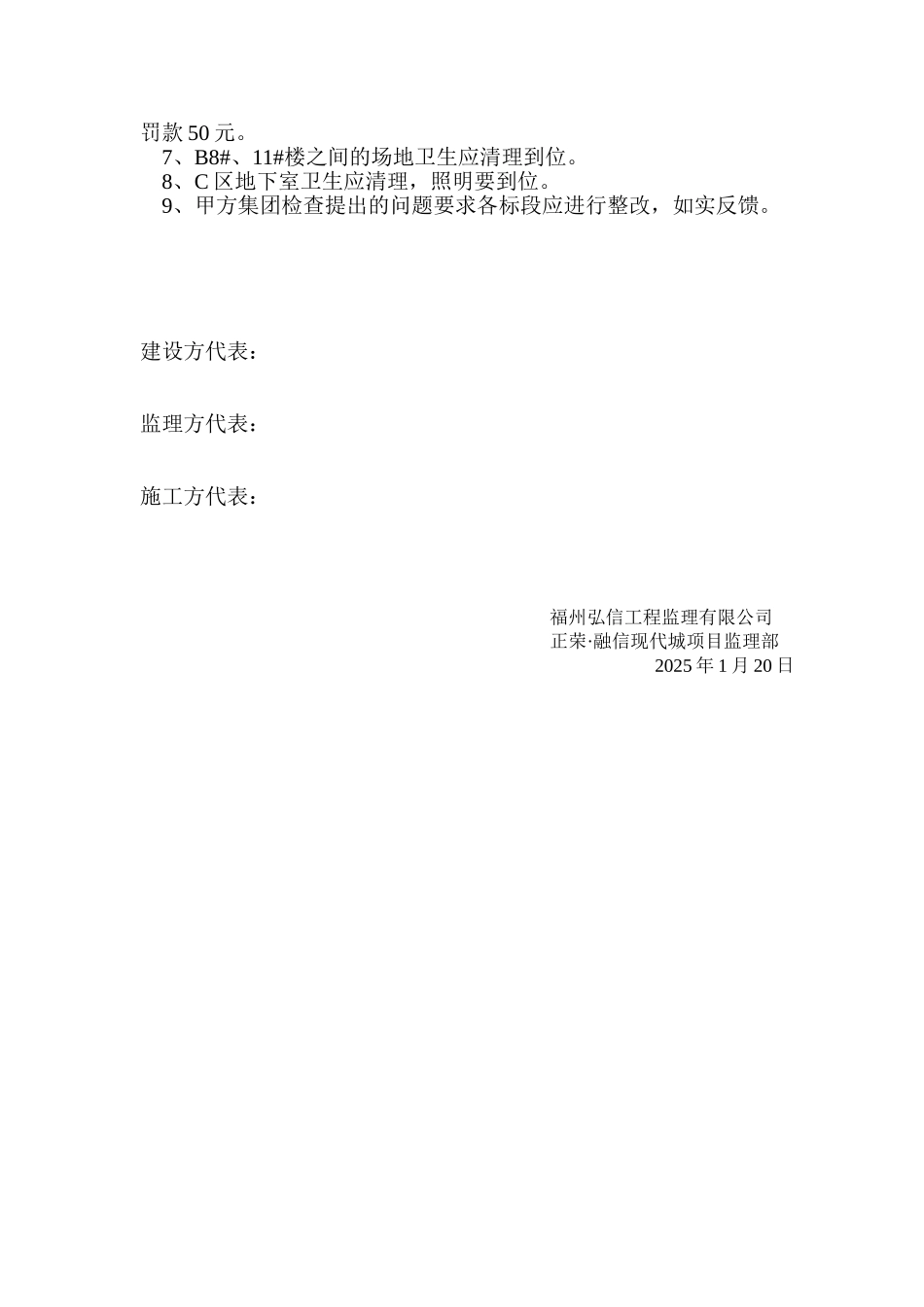 罚款 50 元。

7、B8#、11#楼之间的场地卫生应清理到位。

8、C 区地下室卫生应清理，照明要到位。

9、甲方集团检查提出的问题要求各标段应进行整改，如实反馈。

建设方代表：

监理方代表：

施工方代表：

福州弘信工程监理有限公司
正荣·融信现代城项目监理部
2025 年 1 月 20 日